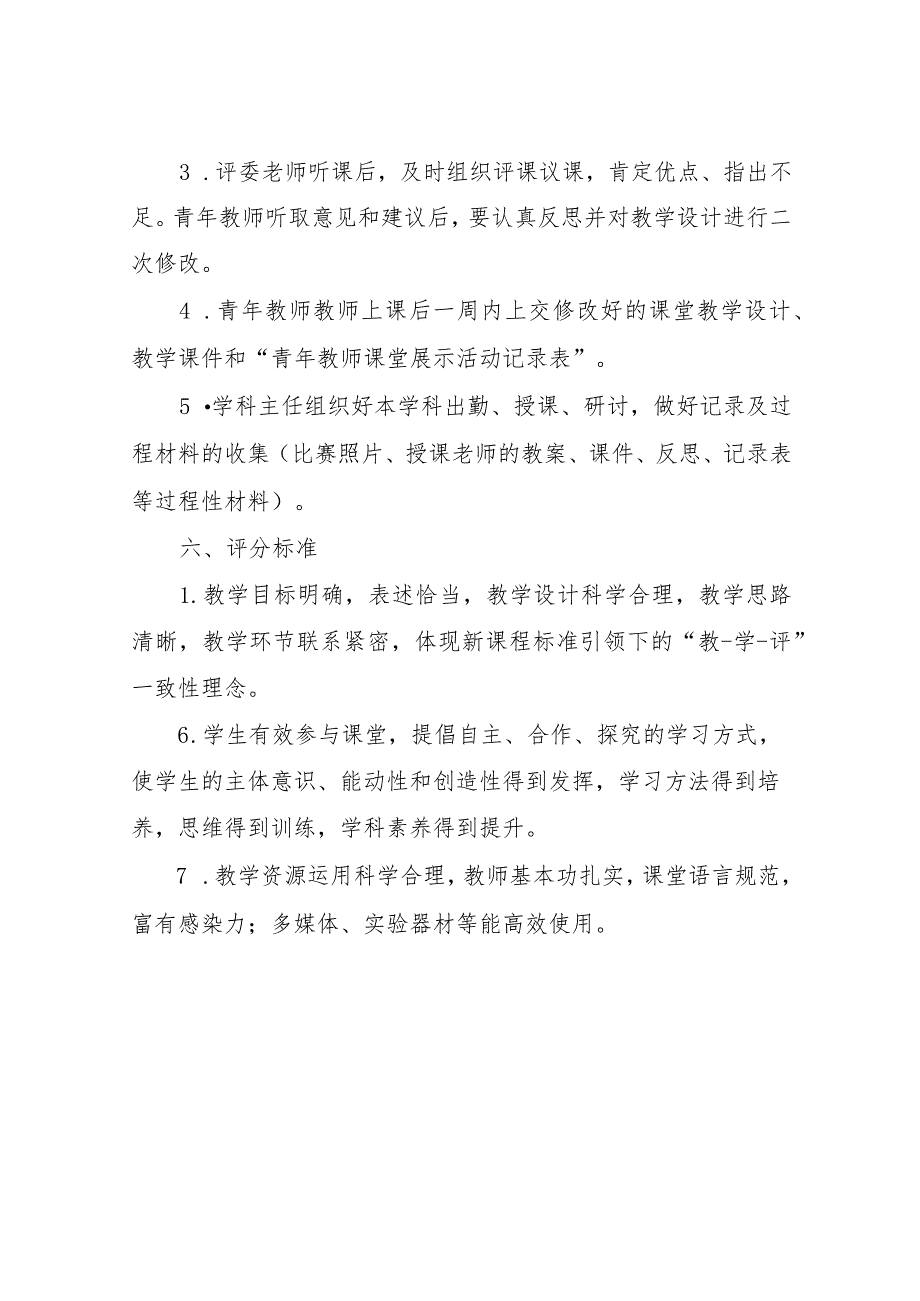 3．评委老师听课后，及时组织评课议课，肯定优点、指出不足。青年教师听取意见和建议后，要认真反思并对教学设计进行二次修改。

4．青年教师教师上课后一周内上交修改好的课堂教学设计、教学课件和“青年教师课堂展示活动记录表”。

5•学科主任组织好本学科出勤、授课、研讨，做好记录及过程材料的收集（比赛照片、授课老师的教案、课件、反思、记录表等过程性材料）。

六、评分标准

1.教学目标明确，表述恰当，教学设计科学合理，教学思路清晰，教学环节联系紧密，体现新课程标准引领下的“教-学-评”一致性理念。

6.学生有效参与课堂，提倡自主、合作、探究的学习方式，使学生的主体意识、能动性和创造性得到发挥，学习方法得到培养，思维得到训练，学科素养得到提升。

7．教学资源运用科学合理，教师基本功扎实，课堂语言规范，富有感染力；多媒体、实验器材等能高效使用。